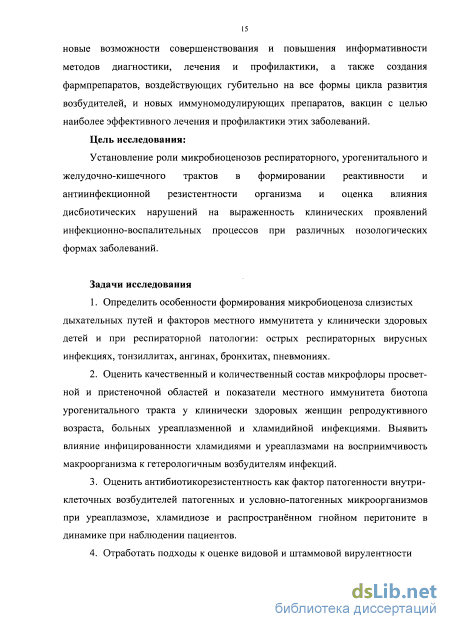 15

новые возможности совершенствования и повышения информативности методов диагностики, лечения и профилактики, а также создания фармпрепаратов, воздействующих губительно на все формы цикла развития возбудителей, и новых иммуномодулирующих препаратов, вакцин с целью наиболее эффективного лечения и профилактики этих заболеваний.

Цель исследования:

Установление роли микробиоценозов респираторного, урогенитального и желудочно-кишечного трактов в формировании реактивности и антиинфекционной резистентности организма и оценка влияния дисбиотических нарушений на выраженность клинических проявлений инфекционно-воспалительных процессов при различных нозологических формах заболеваний.

Задачи исследования

1. Определить особенности формирования микробиоценоза слизистых дыхательных путей и факторов местного иммунитета у клинически здоровых детей и при респираторной патологии: острых респираторных вирусных инфекциях, тонзиллитах, ангинах, бронхитах, пневмониях.

2. Оценить качественный и количественный состав микрофлоры просветной и пристеночной областей и показатели местного иммунитета биотопа урогенитального тракта у клинически здоровых женщин репродуктивного возраста, больных уреаплазменной и хламидийной инфекциями. Выявить влияние инфицированности хламидиями и уреаплазмами на восприимчивость макроорганизма к гетерологичным возбудителям инфекций.

3. Оценить антибиотикорезистентность как фактор патогенности внутриклеточных возбудителей патогенных и условно-патогенных микроорганизмов при уреаплазмозе, хламидиозе и распространённом гнойном перитоните в динамике при наблюдении пациентов.

4. Отработать подходы к оценке видовой и штаммовой вирулентности

dsLib.net
библиотека диссертаций